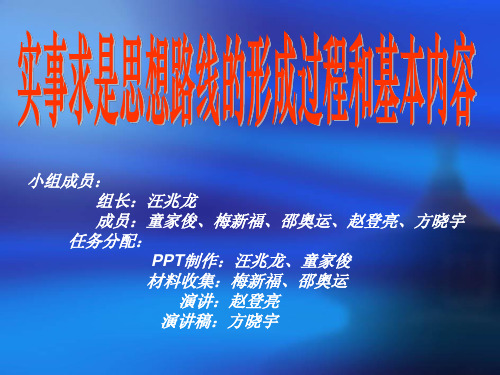 实事求是思想路线的形成过程和基本内容

小组成员：
组长：汪兆龙
成员：童家俊、梅新福、邵奥运、赵登亮、方晓宇
任务分配：
PPT制作：汪兆龙、童家俊
材料收集：梅新福、邵奥运
演讲：赵登亮
演讲稿：方晓宇